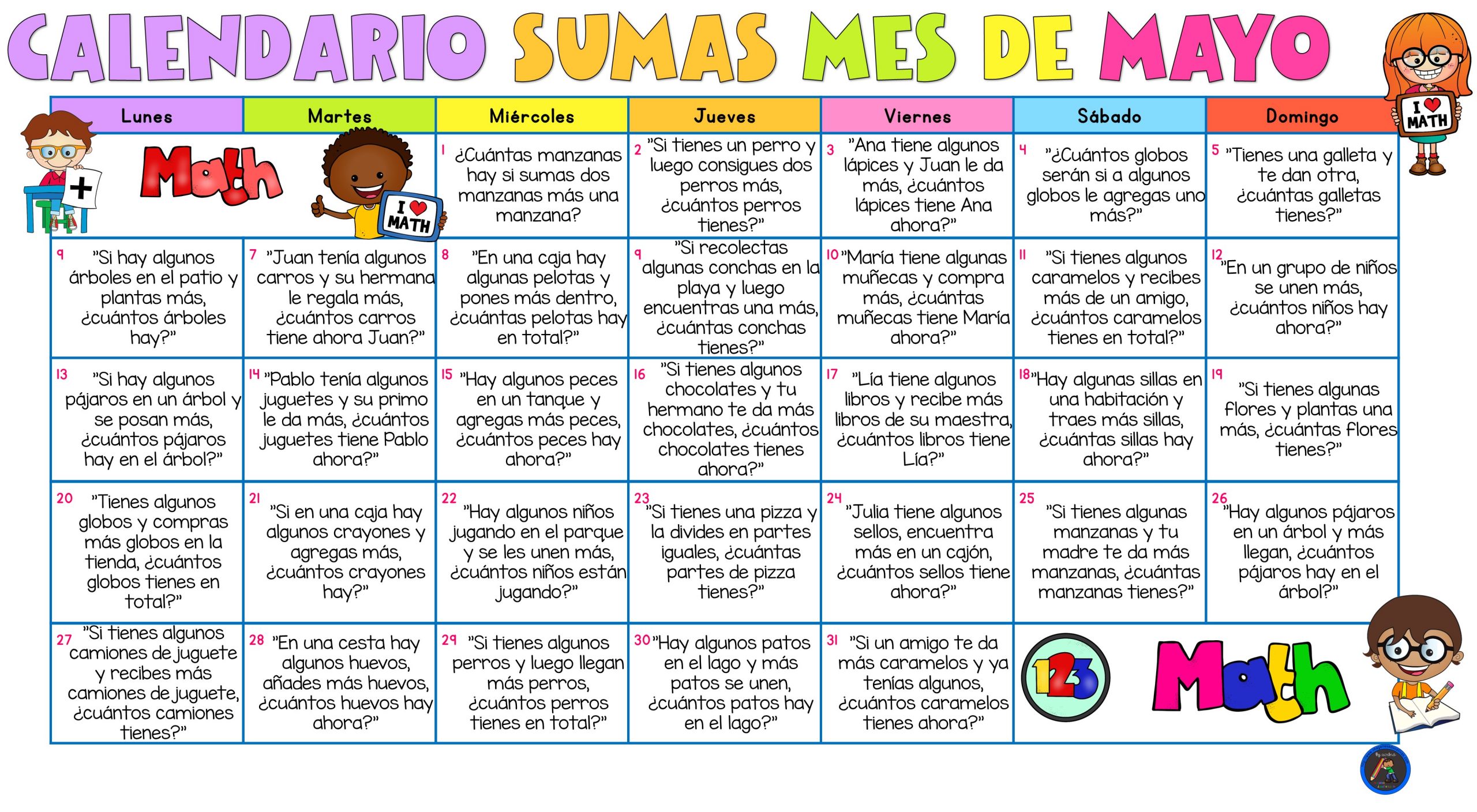 CALENDARIO SUMAS MES DE MAYO

I ♥ MATH

| Lunes | Martes | Miércoles | Jueves | Viernes | Sábado | Domingo |
|---|---|---|---|---|---|---|
| + Math | I ♥ MATH | 1 ¿Cuántas manzanas hay si sumas dos manzanas más una manzana? | 2 "Si tienes un perro y luego consigues dos perros más, ¿cuántos perros tienes?" | 3 "Ana tiene algunos lápices y Juan le da más, ¿cuántos lápices tiene Ana ahora?" | 4 "¿Cuántos globos serán si a algunos globos le agregas uno más?" | 5 "Tienes una galleta y te dan otra, ¿cuántas galletas tienes?" |
| 9 "Si hay algunos árboles en el patio y plantas más, ¿cuántos árboles hay?" | 7 "Juan tenía algunos carros y su hermana le regala más, ¿cuántos carros tiene ahora Juan?" | 8 "En una caja hay algunas pelotas y pones más dentro, ¿cuántas pelotas hay en total?" | 9 "Si recolectas algunas conchas en la playa y luego encuentras una más, ¿cuántas conchas tienes?" | 10 "María tiene algunas muñecas y compra más, ¿cuántas muñecas tiene María ahora?" | 11 "Si tienes algunos caramelos y recibes más de un amigo, ¿cuántos caramelos tienes en total?" | 12 "En un grupo de niños se unen más, ¿cuántos niños hay ahora?" |
| 13 "Si hay algunos pájaros en un árbol y se posan más, ¿cuántos pájaros hay en el árbol?" | 14 "Pablo tenía algunos juguetes y su primo le da más, ¿cuántos juguetes tiene Pablo ahora?" | 15 "Hay algunos peces en un tanque y agregas más peces, ¿cuántos peces hay ahora?" | 16 "Si tienes algunos chocolates y tu hermano te da más chocolates, ¿cuántos chocolates tienes ahora?" | 17 "Lía tiene algunos libros y recibe más libros de su maestra, ¿cuántos libros tiene Lía?" | 18 "Hay algunas sillas en una habitación y traes más sillas, ¿cuántas sillas hay ahora?" | 19 "Si tienes algunas flores y plantas una más, ¿cuántas flores tienes?" |
| 20 "Tienes algunos globos y compras más globos en la tienda, ¿cuántos globos tienes en total?" | 21 "Si en una caja hay algunos crayones y agregas más, ¿cuántos crayones hay?" | 22 "Hay algunos niños jugando en el parque y se les unen más, ¿cuántos niños están jugando?" | 23 "Si tienes una pizza y la divides en partes iguales, ¿cuántas partes de pizza tienes?" | 24 "Julia tiene algunos sellos, encuentra más en un cajón, ¿cuántos sellos tiene ahora?" | 25 "Si tienes algunas manzanas y tu madre te da más manzanas, ¿cuántas manzanas tienes?" | 26 "Hay algunos pájaros en un árbol y más llegan, ¿cuántos pájaros hay en el árbol?" |
| 27 "Si tienes algunos camiones de juguete y recibes más camiones de juguete, ¿cuántos camiones tienes?" | 28 "En una cesta hay algunos huevos, añades más huevos, ¿cuántos huevos hay ahora?" | 29 "Si tienes algunos perros y luego llegan más perros, ¿cuántos perros tienes en total?" | 30 "Hay algunos patos en el lago y más patos se unen, ¿cuántos patos hay en el lago?" | 31 "Si un amigo te da más caramelos y ya tenías algunos, ¿cuántos caramelos tienes ahora?" | 123 Math | |